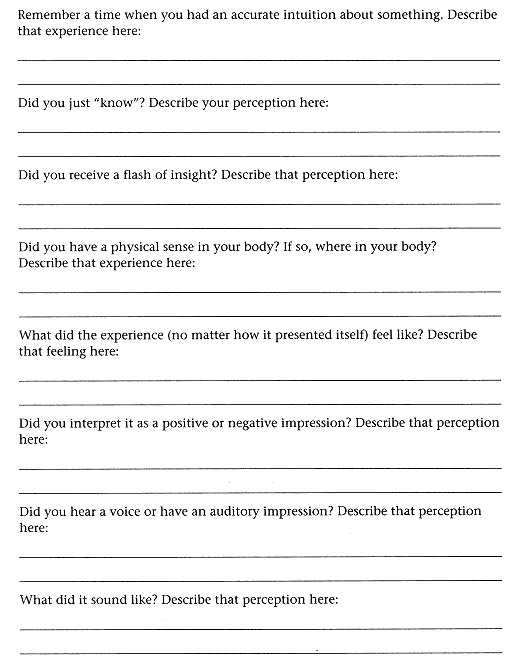 Remember a time when you had an accurate intuition about something. Describe that experience here:

Did you just "know"? Describe your perception here:

Did you receive a flash of insight? Describe that perception here:

Did you have a physical sense in your body? If so, where in your body? Describe that experience here:

What did the experience (no matter how it presented itself) feel like? Describe that feeling here:

Did you interpret it as a positive or negative impression? Describe that perception here:

Did you hear a voice or have an auditory impression? Describe that perception here:

What did it sound like? Describe that perception here: